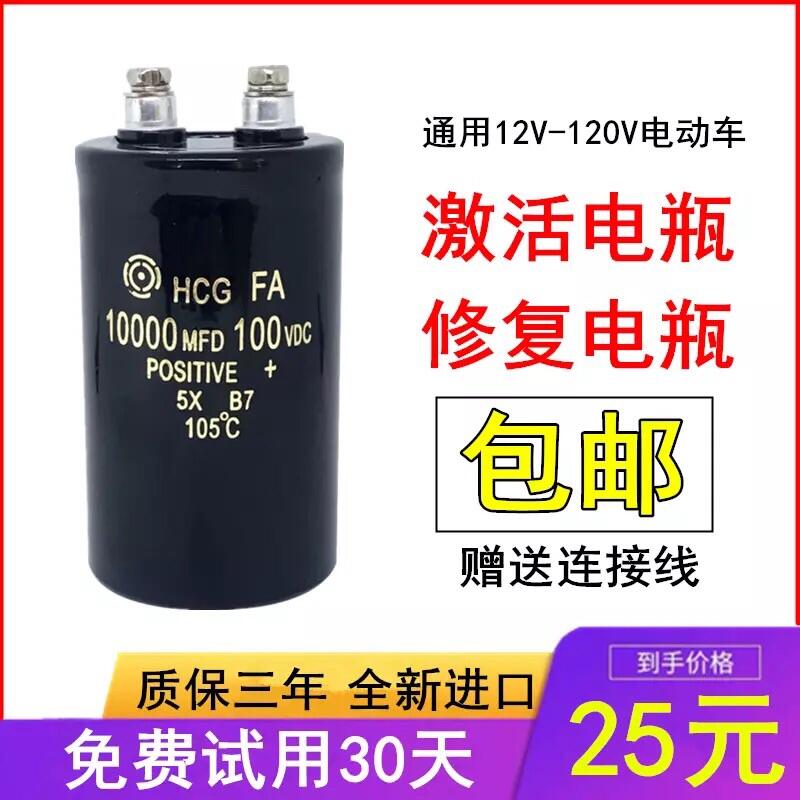 HCG FA
10000 MFD 100 VDC
POSITIVE +
5X B7
105℃

通用12V-120V电动车

激活电瓶

修复电瓶

包邮

赠送连接线

质保三年 全新进口

免费试用30天

到手价格

25元